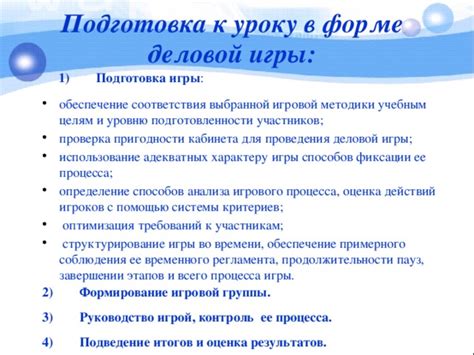 Подготовка к уроку в форме деловой игры:

1) Подготовка игры:

• обеспечение соответствия выбранной игровой методики учебным целям и уровню подготовленности участников;
• проверка пригодности кабинета для проведения деловой игры;
• использование адекватных характеру игры способов фиксации ее процесса;
• определение способов анализа игрового процесса, оценка действий игроков с помощью системы критериев;
• оптимизация требований к участникам;
• структурирование игры во времени, обеспечение примерного соблюдения ее временного регламента, продолжительности пауз, завершении этапов и всего процесса игры.

2) Формирование игровой группы.

3) Руководство игрой, контроль ее процесса.

4) Подведение итогов и оценка результатов.